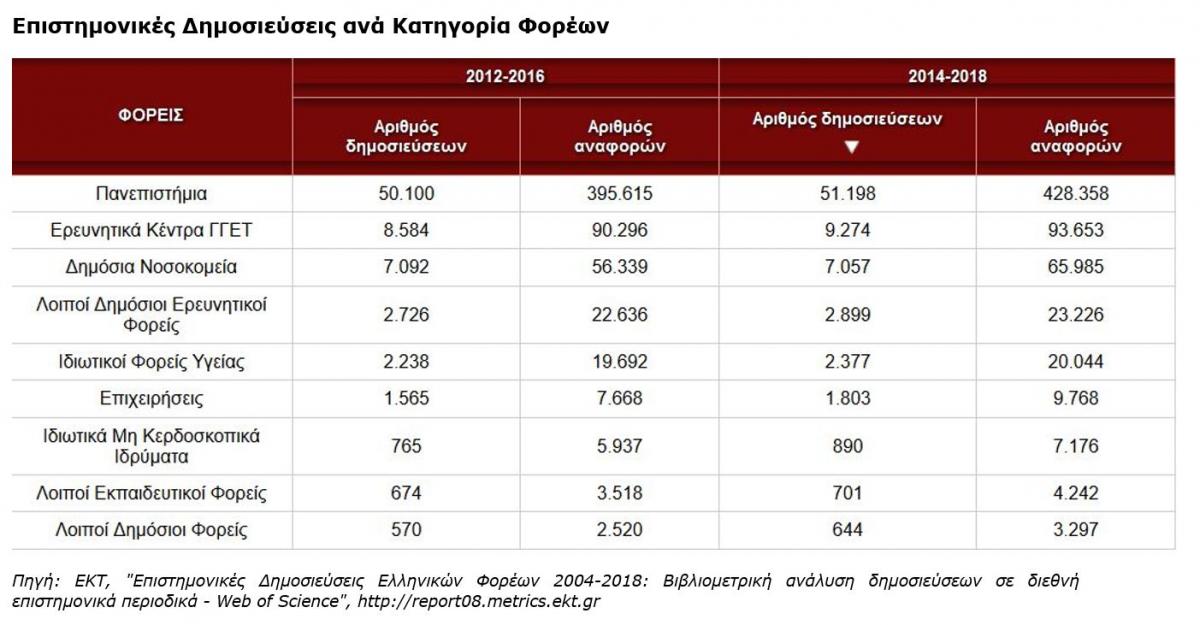 Επιστημονικές Δημοσιεύσεις ανά Κατηγορία Φορέων

| ΦΟΡΕΙΣ | 2012-2016 Αριθμός δημοσιεύσεων | 2012-2016 Αριθμός αναφορών | 2014-2018 Αριθμός δημοσιεύσεων ▼ | 2014-2018 Αριθμός αναφορών |
|---|---|---|---|---|
| Πανεπιστήμια | 50.100 | 395.615 | 51.198 | 428.358 |
| Ερευνητικά Κέντρα ΓΓΕΤ | 8.584 | 90.296 | 9.274 | 93.653 |
| Δημόσια Νοσοκομεία | 7.092 | 56.339 | 7.057 | 65.985 |
| Λοιποί Δημόσιοι Ερευνητικοί Φορείς | 2.726 | 22.636 | 2.899 | 23.226 |
| Ιδιωτικοί Φορείς Υγείας | 2.238 | 19.692 | 2.377 | 20.044 |
| Επιχειρήσεις | 1.565 | 7.668 | 1.803 | 9.768 |
| Ιδιωτικά Μη Κερδοσκοπικά Ιδρύματα | 765 | 5.937 | 890 | 7.176 |
| Λοιποί Εκπαιδευτικοί Φορείς | 674 | 3.518 | 701 | 4.242 |
| Λοιποί Δημόσιοι Φορείς | 570 | 2.520 | 644 | 3.297 |

Πηγή: ΕΚΤ, "Επιστημονικές Δημοσιεύσεις Ελληνικών Φορέων 2004-2018: Βιβλιομετρική ανάλυση δημοσιεύσεων σε διεθνή επιστημονικά περιοδικά - Web of Science", http://report08.metrics.ekt.gr